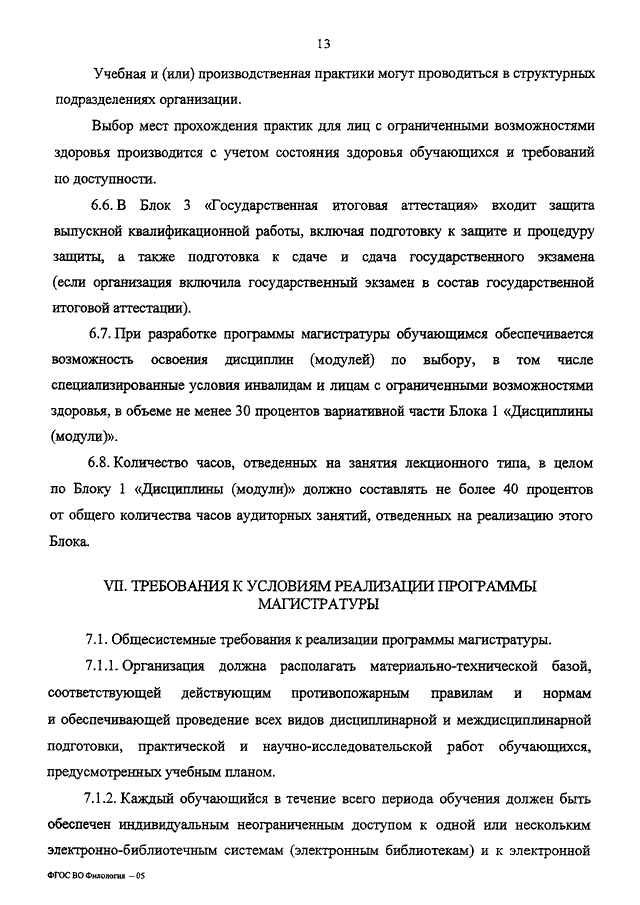 13

Учебная и (или) производственная практики могут проводиться в структурных подразделениях организации.

Выбор мест прохождения практик для лиц с ограниченными возможностями здоровья производится с учетом состояния здоровья обучающихся и требований по доступности.

6.6. В Блок 3 «Государственная итоговая аттестация» входит защита выпускной квалификационной работы, включая подготовку к защите и процедуру защиты, а также подготовка к сдаче и сдача государственного экзамена (если организация включила государственный экзамен в состав государственной итоговой аттестации).

6.7. При разработке программы магистратуры обучающимся обеспечивается возможность освоения дисциплин (модулей) по выбору, в том числе специализированные условия инвалидам и лицам с ограниченными возможностями здоровья, в объеме не менее 30 процентов вариативной части Блока 1 «Дисциплины (модули)».

6.8. Количество часов, отведенных на занятия лекционного типа, в целом по Блоку 1 «Дисциплины (модули)» должно составлять не более 40 процентов от общего количества часов аудиторных занятий, отведенных на реализацию этого Блока.

VII. ТРЕБОВАНИЯ К УСЛОВИЯМ РЕАЛИЗАЦИИ ПРОГРАММЫ МАГИСТРАТУРЫ

7.1. Общесистемные требования к реализации программы магистратуры.

7.1.1. Организация должна располагать материально-технической базой, соответствующей действующим противопожарным правилам и нормам и обеспечивающей проведение всех видов дисциплинарной и междисциплинарной подготовки, практической и научно-исследовательской работ обучающихся, предусмотренных учебным планом.

7.1.2. Каждый обучающийся в течение всего периода обучения должен быть обеспечен индивидуальным неограниченным доступом к одной или нескольким электронно-библиотечным системам (электронным библиотекам) и к электронной

ФГОС ВО Филология – 05